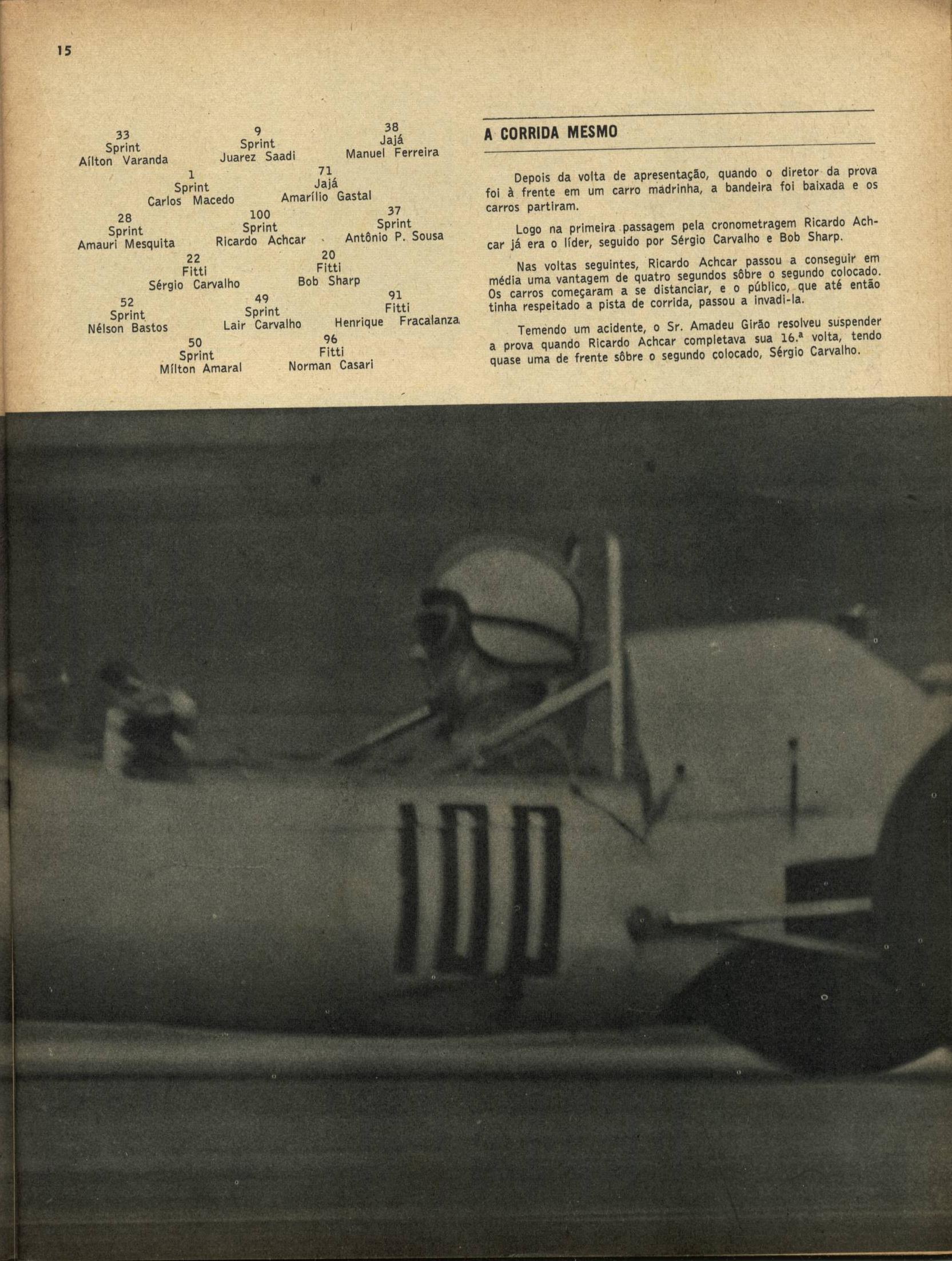 15

33
Sprint
Aílton Varanda

9
Sprint
Juarez Saadi

38
Jajá
Manuel Ferreira

1
Sprint
Carlos Macedo

71
Jajá
Amarílio Gastal

28
Sprint
Amauri Mesquita

100
Sprint
Ricardo Achcar

37
Sprint
Antônio P. Sousa

22
Fitti
Sérgio Carvalho

20
Fitti
Bob Sharp

52
Sprint
Nélson Bastos

49
Sprint
Lair Carvalho

91
Fitti
Henrique Fracalanza

50
Sprint
Mílton Amaral

96
Fitti
Norman Casari

A CORRIDA MESMO

Depois da volta de apresentação, quando o diretor da prova foi à frente em um carro madrinha, a bandeira foi baixada e os carros partiram.

Logo na primeira passagem pela cronometragem Ricardo Achcar já era o líder, seguido por Sérgio Carvalho e Bob Sharp.

Nas voltas seguintes, Ricardo Achcar passou a conseguir em média uma vantagem de quatro segundos sôbre o segundo colocado. Os carros começaram a se distanciar, e o público, que até então tinha respeitado a pista de corrida, passou a invadi-la.

Temendo um acidente, o Sr. Amadeu Girão resolveu suspender a prova quando Ricardo Achcar completava sua 16.ª volta, tendo quase uma de frente sôbre o segundo colocado, Sérgio Carvalho.

100